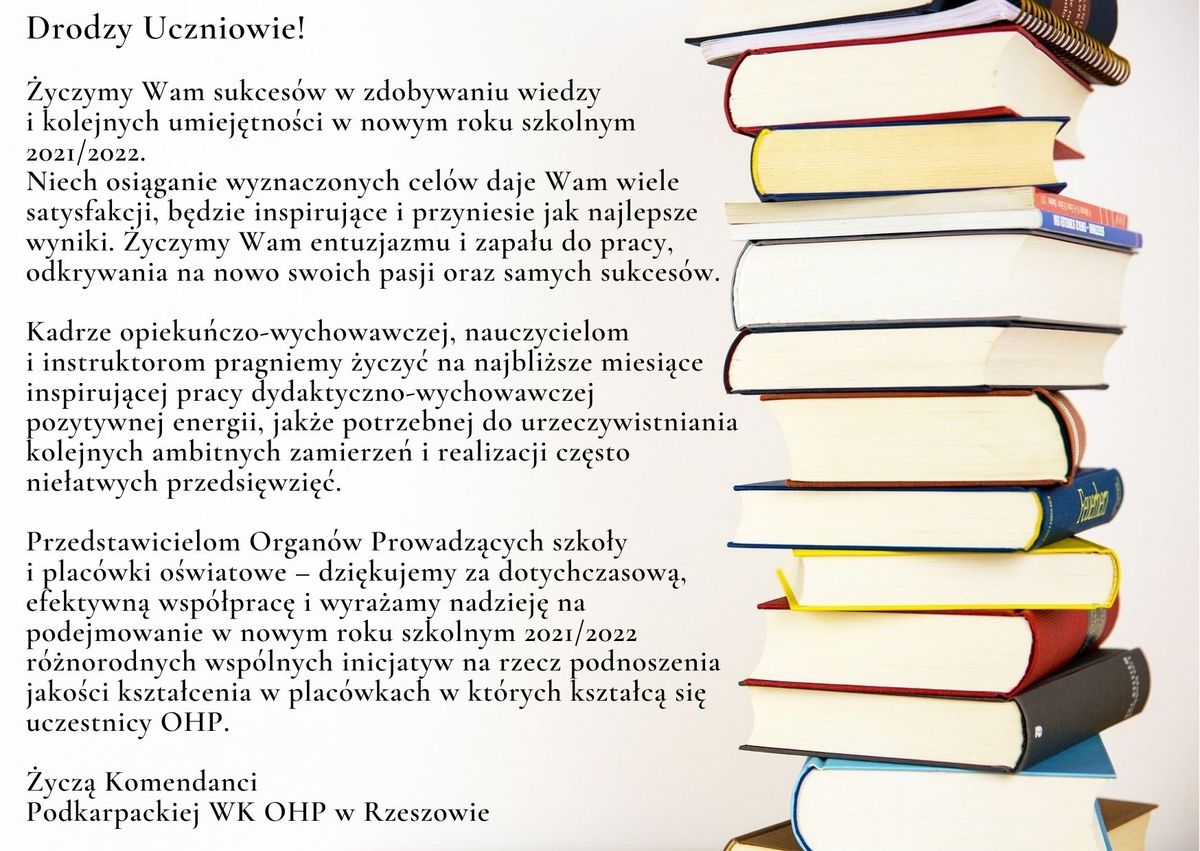 Drodzy Uczniowie!

Życzymy Wam sukcesów w zdobywaniu wiedzy i kolejnych umiejętności w nowym roku szkolnym 2021/2022.
Niech osiąganie wyznaczonych celów daje Wam wiele satysfakcji, będzie inspirujące i przyniesie jak najlepsze wyniki. Życzymy Wam entuzjazmu i zapału do pracy, odkrywania na nowo swoich pasji oraz samych sukcesów.

Kadrze opiekuńczo-wychowawczej, nauczycielom i instruktorom pragniemy życzyć na najbliższe miesiące inspirującej pracy dydaktyczno-wychowawczej pozytywnej energii, jakże potrzebnej do urzeczywistniania kolejnych ambitnych zamierzeń i realizacji często niełatwych przedsięwzięć.

Przedstawicielom Organów Prowadzących szkoły i placówki oświatowe – dziękujemy za dotychczasową, efektywną współpracę i wyrażamy nadzieję na podejmowanie w nowym roku szkolnym 2021/2022 różnorodnych wspólnych inicjatyw na rzecz podnoszenia jakości kształcenia w placówkach w których kształcą się uczestnicy OHP.

Życzą Komendanci
Podkarpackiej WK OHP w Rzeszowie